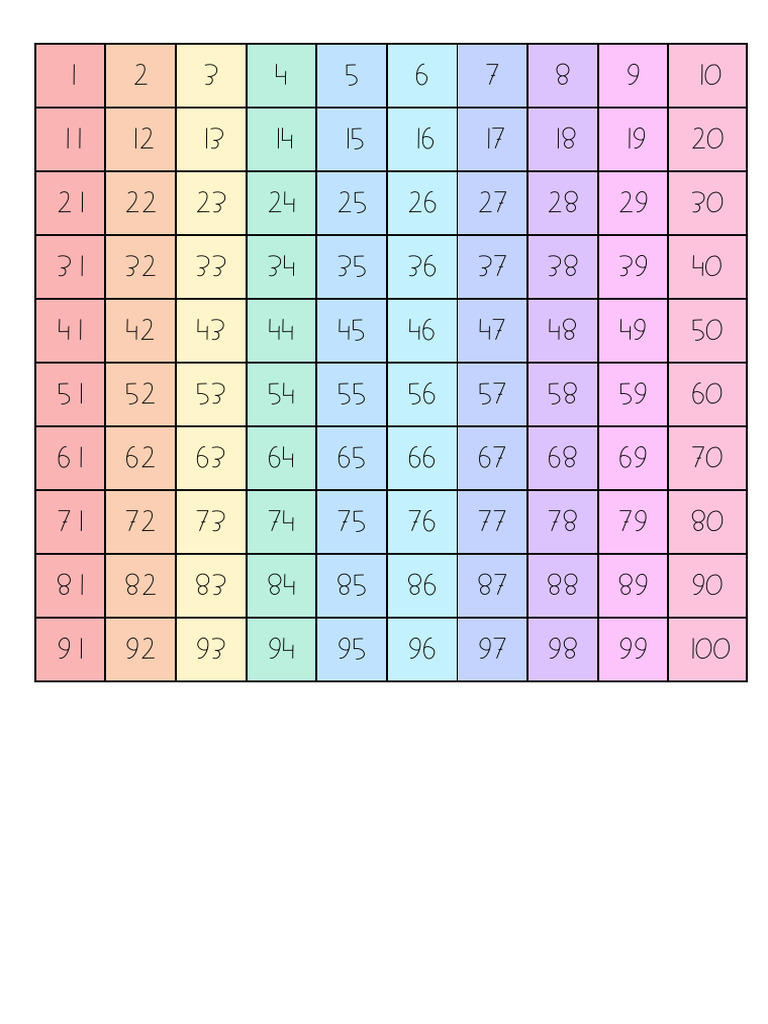 | 1 | 2 | 3 | 4 | 5 | 6 | 7 | 8 | 9 | 10 |
|---|---|---|---|---|---|---|---|---|---|
| 11 | 12 | 13 | 14 | 15 | 16 | 17 | 18 | 19 | 20 |
| 21 | 22 | 23 | 24 | 25 | 26 | 27 | 28 | 29 | 30 |
| 31 | 32 | 33 | 34 | 35 | 36 | 37 | 38 | 39 | 40 |
| 41 | 42 | 43 | 44 | 45 | 46 | 47 | 48 | 49 | 50 |
| 51 | 52 | 53 | 54 | 55 | 56 | 57 | 58 | 59 | 60 |
| 61 | 62 | 63 | 64 | 65 | 66 | 67 | 68 | 69 | 70 |
| 71 | 72 | 73 | 74 | 75 | 76 | 77 | 78 | 79 | 80 |
| 81 | 82 | 83 | 84 | 85 | 86 | 87 | 88 | 89 | 90 |
| 91 | 92 | 93 | 94 | 95 | 96 | 97 | 98 | 99 | 100 |